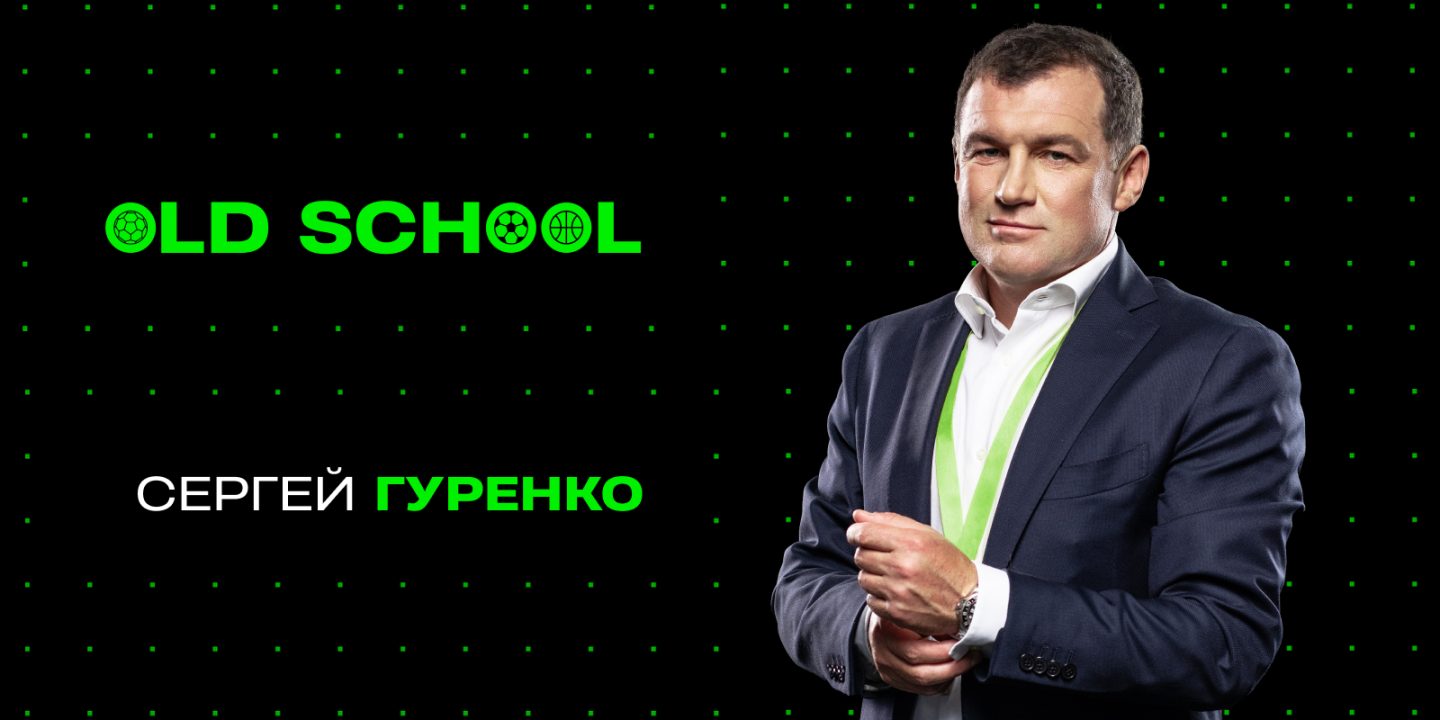 OLD SCHOOL

СЕРГЕЙ ГУРЕНКО